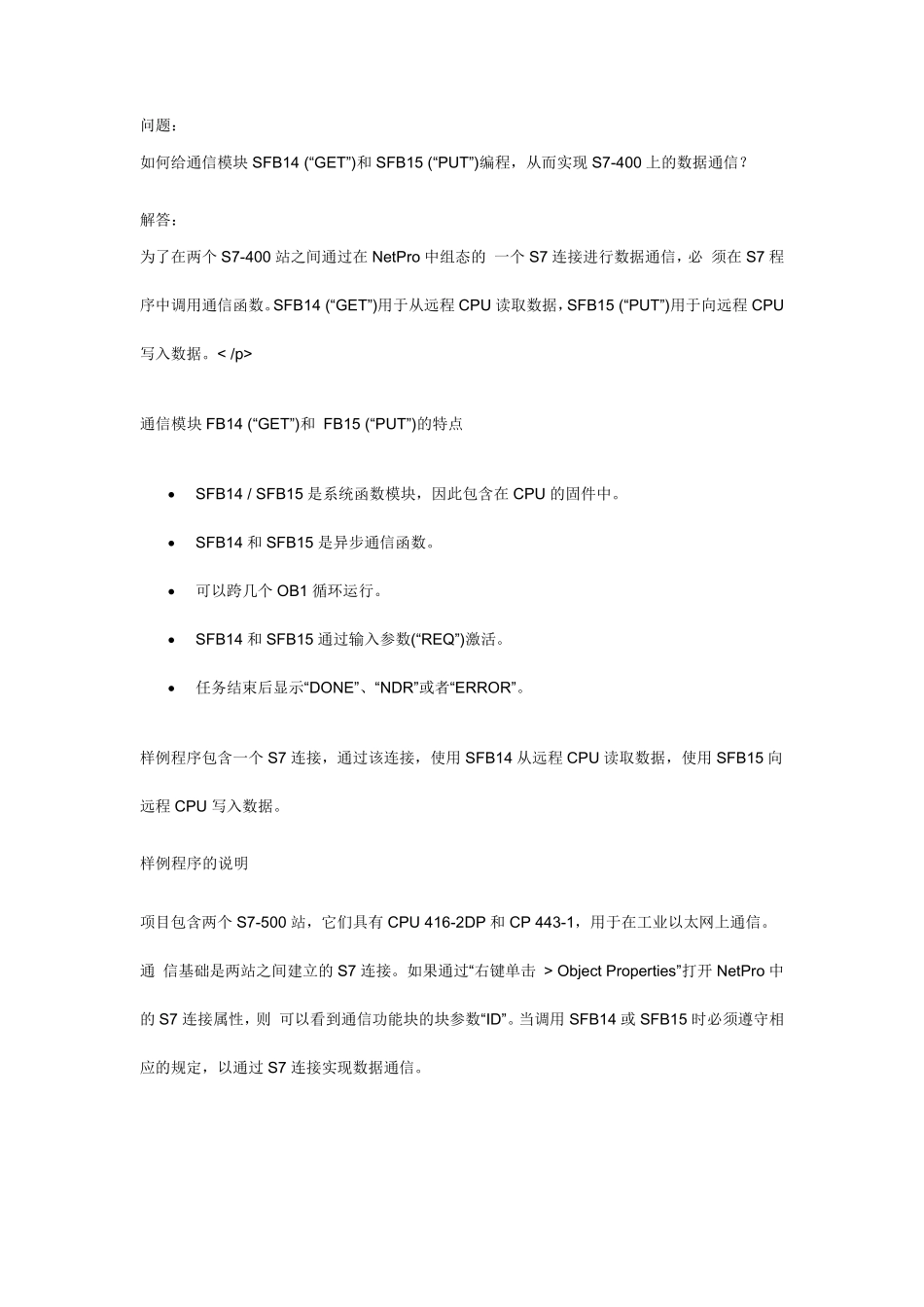 问题：

如何给通信模块 SFB14 (“GET”)和 SFB15 (“PUT”)编程，从而实现 S7-400 上的数据通信？

解答：

为了在两个 S7-400 站之间通过在 NetPro 中组态的 一个 S7 连接进行数据通信，必 须在 S7 程序中调用通信函数。SFB14 (“GET”)用于从远程 CPU 读取数据，SFB15 (“PUT”)用于向远程 CPU 写入数据。< /p>

通信模块 FB14 (“GET”)和 FB15 (“PUT”)的特点

• SFB14 / SFB15 是系统函数模块，因此包含在 CPU 的固件中。

• SFB14 和 SFB15 是异步通信函数。

• 可以跨几个 OB1 循环运行。

• SFB14 和 SFB15 通过输入参数(“REQ”)激活。

• 任务结束后显示“DONE”、“NDR”或者“ERROR”。

样例程序包含一个 S7 连接，通过该连接，使用 SFB14 从远程 CPU 读取数据，使用 SFB15 向远程 CPU 写入数据。

样例程序的说明

项目包含两个 S7-500 站，它们具有 CPU 416-2DP 和 CP 443-1，用于在工业以太网上通信。通 信基础是两站之间建立的 S7 连接。如果通过“右键单击 > Object Properties”打开 NetPro 中的 S7 连接属性，则 可以看到通信功能块的块参数“ID”。当调用 SFB14 或 SFB15 时必须遵守相应的规定，以通过 S7 连接实现数据通信。